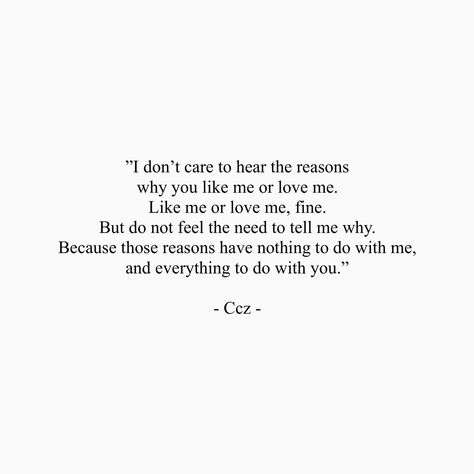 ”I don’t care to hear the reasons why you like me or love me. Like me or love me, fine. But do not feel the need to tell me why. Because those reasons have nothing to do with me, and everything to do with you.”

- Ccz -